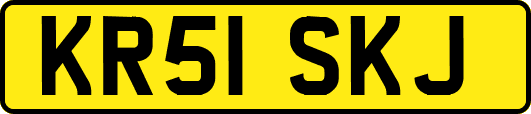 KR51 SKJ